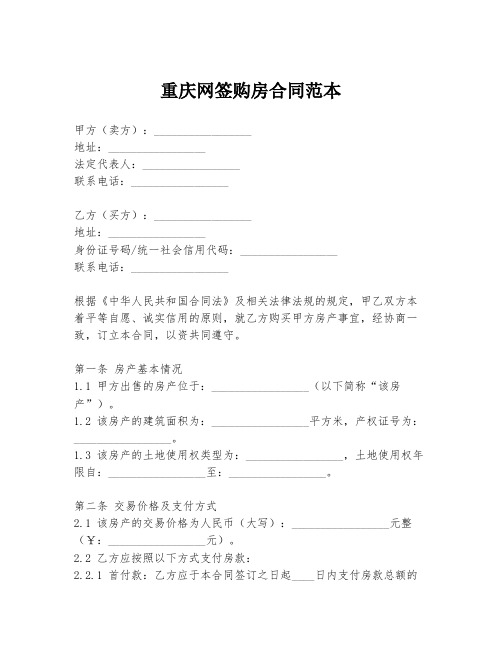 重庆网签购房合同范本

甲方（卖方）：________________
地址：________________
法定代表人：________________
联系电话：________________

乙方（买方）：________________
地址：________________
身份证号码/统一社会信用代码：________________
联系电话：________________

根据《中华人民共和国合同法》及相关法律法规的规定，甲乙双方本着平等自愿、诚实信用的原则，就乙方购买甲方房产事宜，经协商一致，订立本合同，以资共同遵守。

第一条 房产基本情况
1.1 甲方出售的房产位于：________________（以下简称“该房产”）。
1.2 该房产的建筑面积为：________________平方米，产权证号为：________________。
1.3 该房产的土地使用权类型为：________________，土地使用权年限自：________________至：________________。

第二条 交易价格及支付方式
2.1 该房产的交易价格为人民币（大写）：________________元整（￥：________________元）。
2.2 乙方应按照以下方式支付房款：
2.2.1 首付款：乙方应于本合同签订之日起____日内支付房款总额的